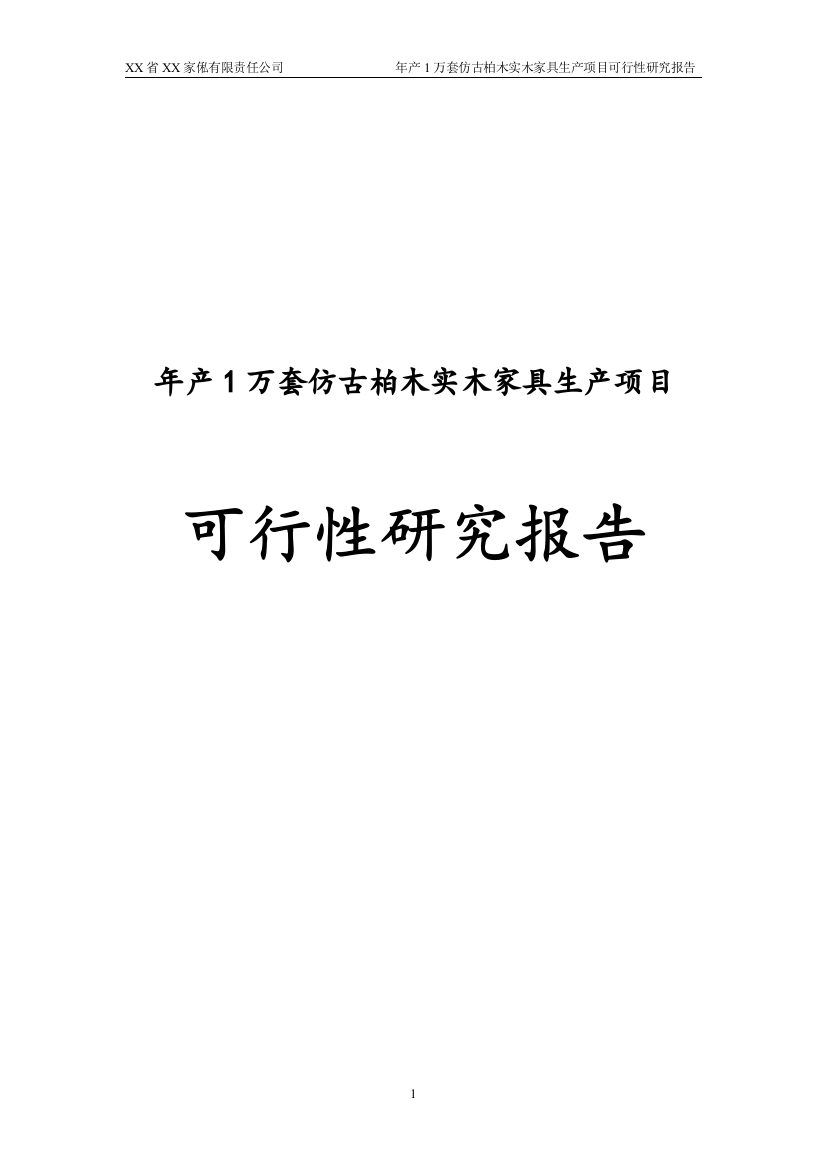 XX 省 XX 家俬有限责任公司　　　年产 1 万套仿古柏木实木家具生产项目可行性研究报告

年产 1 万套仿古柏木实木家具生产项目

可行性研究报告

1